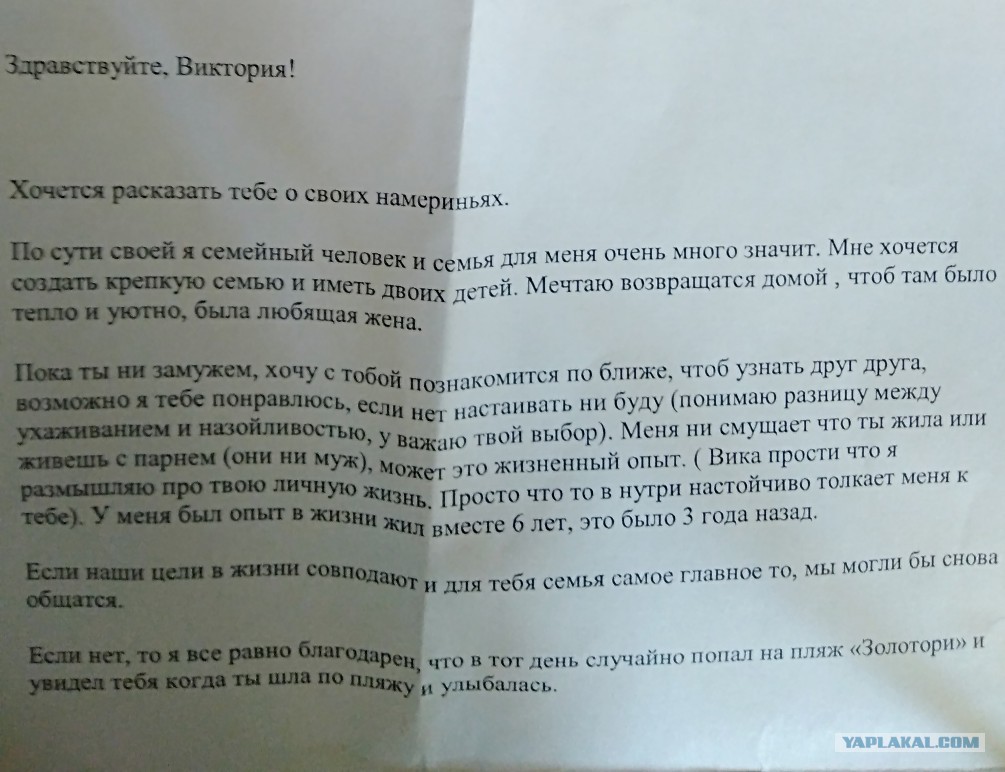 Здравствуйте, Виктория!

Хочется расказать тебе о своих намериньях.

По сути своей я семейный человек и семья для меня очень много значит. Мне хочется создать крепкую семью и иметь двоих детей. Мечтаю возвращатся домой , чтоб там было тепло и уютно, была любящая жена.

Пока ты ни замужем, хочу с тобой познакомится по ближе, чтоб узнать друг друга, возможно я тебе понравлюсь, если нет настаивать ни буду (понимаю разницу между ухаживанием и назойливостью, у важаю твой выбор). Меня ни смущает что ты жила или живешь с парнем (они ни муж), может это жизненный опыт. ( Вика прости что я размышляю про твою личную жизнь. Просто что то в нутри настойчиво толкает меня к тебе). У меня был опыт в жизни жил вместе 6 лет, это было 3 года назад.

Если наши цели в жизни совподают и для тебя семья самое главное то, мы могли бы снова общатся.

Если нет, то я все равно благодарен, что в тот день случайно попал на пляж «Золотори» и увидел тебя когда ты шла по пляжу и улыбалась.

YAPLAKAL.COM